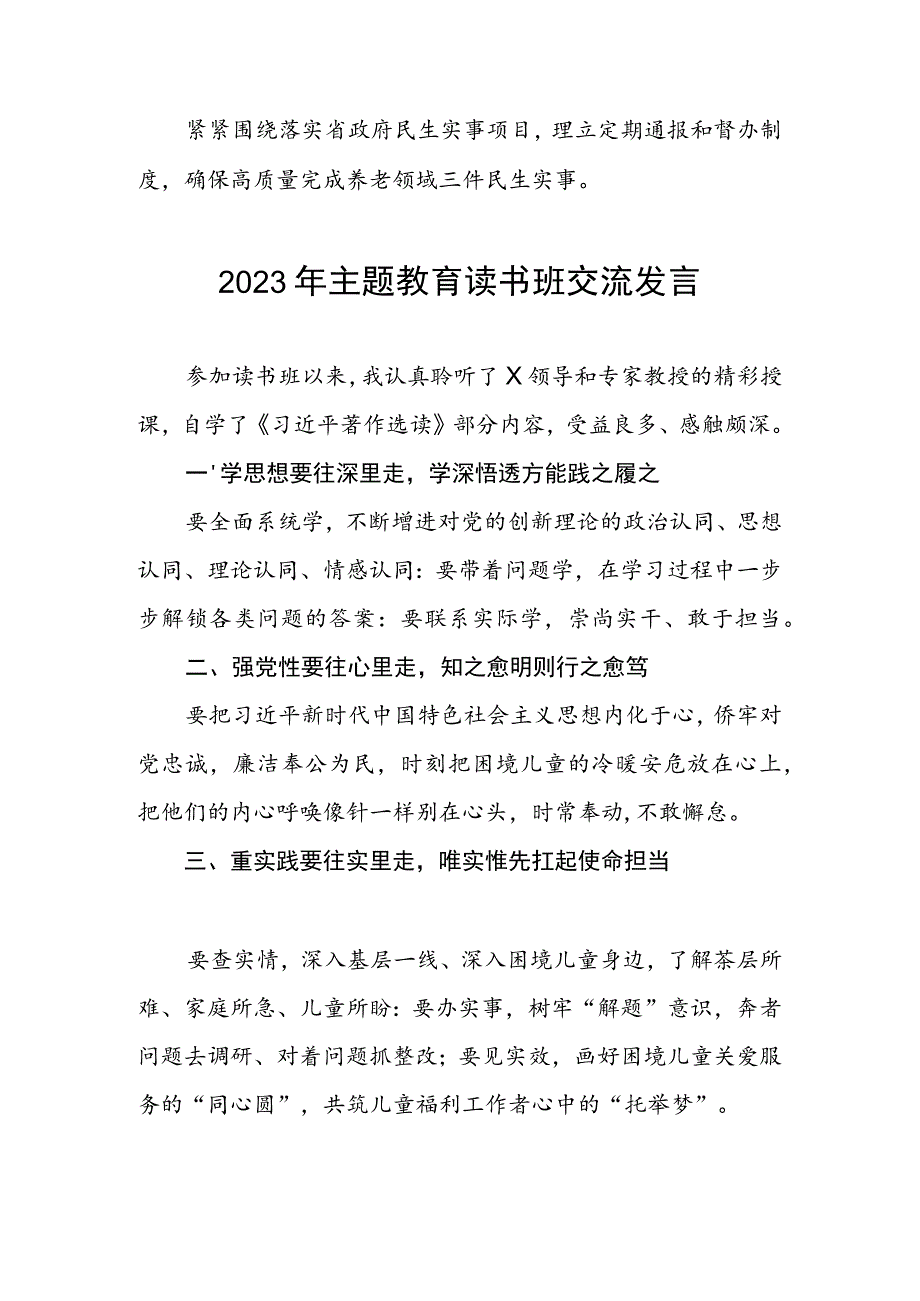 紧紧围绕落实省政府民生实事项目，理立定期通报和督办制度，确保高质量完成养老领域三件民生实事。

2023年主题教育读书班交流发言

参加读书班以来，我认真聆听了X领导和专家教授的精彩授课，自学了《习近平著作选读》部分内容，受益良多、感触颇深。

一'学思想要往深里走，学深悟透方能践之履之

要全面系统学，不断增进对党的创新理论的政治认同、思想认同、理论认同、情感认同：要带着问题学，在学习过程中一步步解锁各类问题的答案：要联系实际学，崇尚实干、敢于担当。

二、强党性要往心里走，知之愈明则行之愈笃

要把习近平新时代中国特色社会主义思想内化于心，侨牢对党忠诚，廉洁奉公为民，时刻把困境儿童的冷暖安危放在心上，把他们的内心呼唤像针一样别在心头，时常奉动，不敢懈怠。

三、重实践要往实里走，唯实惟先扛起使命担当

要查实情，深入基层一线、深入困境儿童身边，了解茶层所难、家庭所急、儿童所盼：要办实事，树牢“解题”意识，奔者问题去调研、对着问题抓整改；要见实效，画好困境儿童关爱服务的“同心圆”，共筑儿童福利工作者心中的“托举梦”。